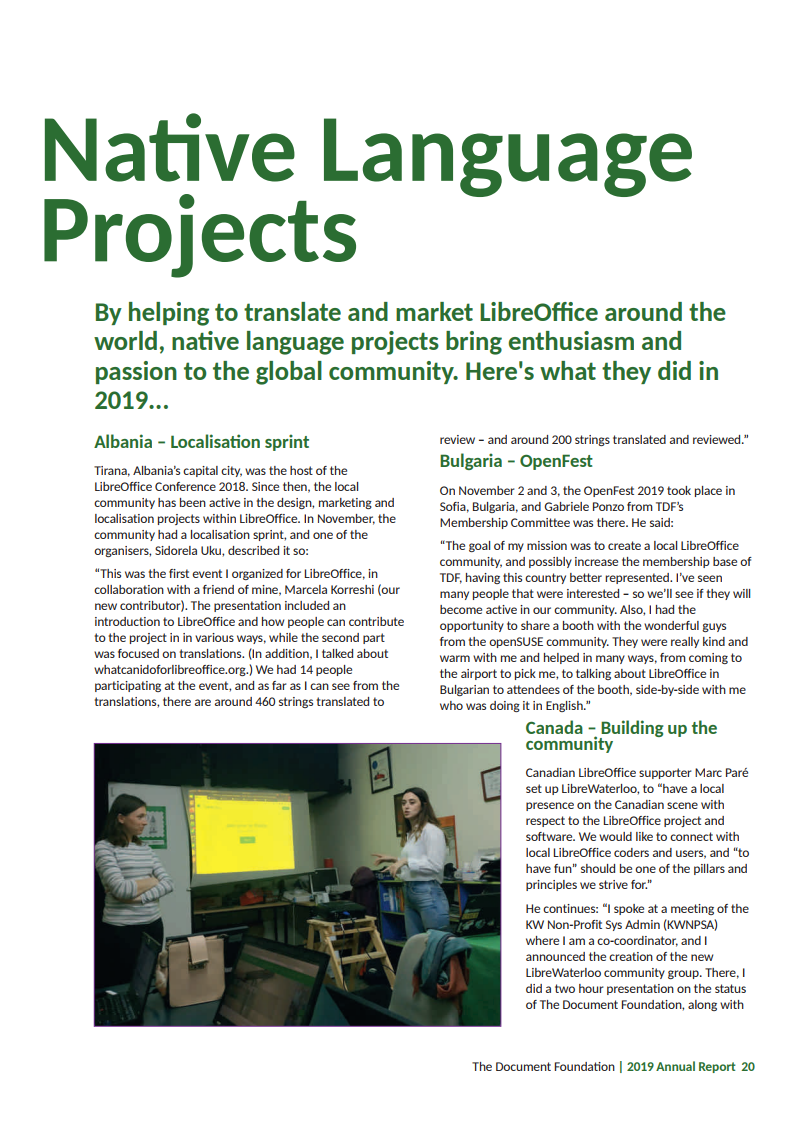 Native Language Projects

By helping to translate and market LibreOffice around the world, native language projects bring enthusiasm and passion to the global community. Here's what they did in 2019...

Albania – Localisation sprint

Tirana, Albania's capital city, was the host of the LibreOffice Conference 2018. Since then, the local community has been active in the design, marketing and localisation projects within LibreOffice. In November, the community had a localisation sprint, and one of the organisers, Sidorela Uku, described it so:

"This was the first event I organized for LibreOffice, in collaboration with a friend of mine, Marcela Korreshi (our new contributor). The presentation included an introduction to LibreOffice and how people can contribute to the project in in various ways, while the second part was focused on translations. (In addition, I talked about whatcanidoforlibreoffice.org.) We had 14 people participating at the event, and as far as I can see from the translations, there are around 460 strings translated to review – and around 200 strings translated and reviewed."

Bulgaria – OpenFest

On November 2 and 3, the OpenFest 2019 took place in Sofia, Bulgaria, and Gabriele Ponzo from TDF's Membership Committee was there. He said:

"The goal of my mission was to create a local LibreOffice community, and possibly increase the membership base of TDF, having this country better represented. I've seen many people that were interested – so we'll see if they will become active in our community. Also, I had the opportunity to share a booth with the wonderful guys from the openSUSE community. They were really kind and warm with me and helped in many ways, from coming to the airport to pick me, to talking about LibreOffice in Bulgarian to attendees of the booth, side-by-side with me who was doing it in English."

Canada – Building up the community

Canadian LibreOffice supporter Marc Paré set up LibreWaterloo, to "have a local presence on the Canadian scene with respect to the LibreOffice project and software. We would like to connect with local LibreOffice coders and users, and "to have fun" should be one of the pillars and principles we strive for."

He continues: "I spoke at a meeting of the KW Non-Profit Sys Admin (KWNPSA) where I am a co-coordinator, and I announced the creation of the new LibreWaterloo community group. There, I did a two hour presentation on the status of The Document Foundation, along with

The Document Foundation | 2019 Annual Report 20